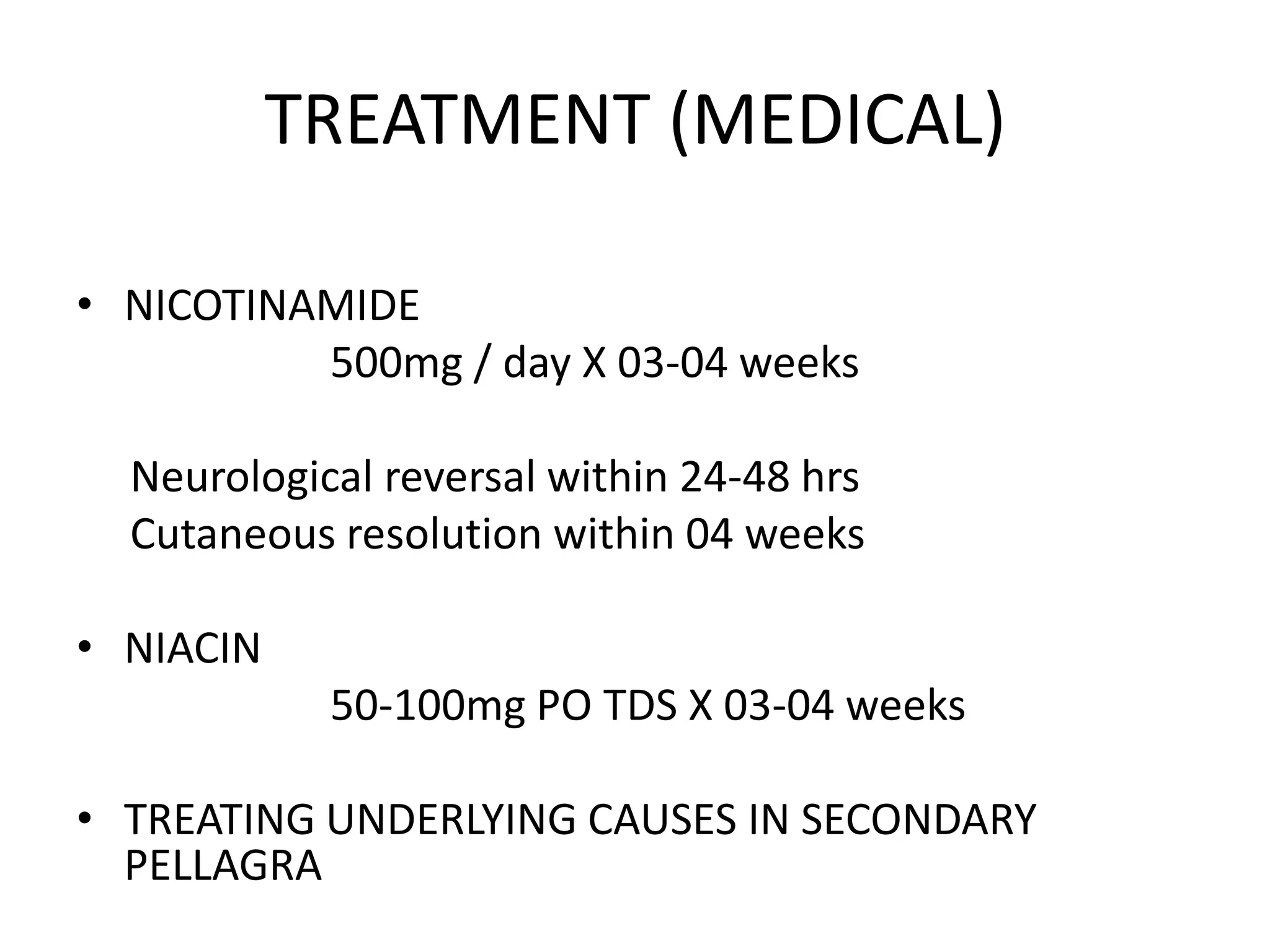 TREATMENT (MEDICAL)

• NICOTINAMIDE

500mg / day X 03-04 weeks

Neurological reversal within 24-48 hrs
Cutaneous resolution within 04 weeks

• NIACIN

50-100mg PO TDS X 03-04 weeks

• TREATING UNDERLYING CAUSES IN SECONDARY PELLAGRA